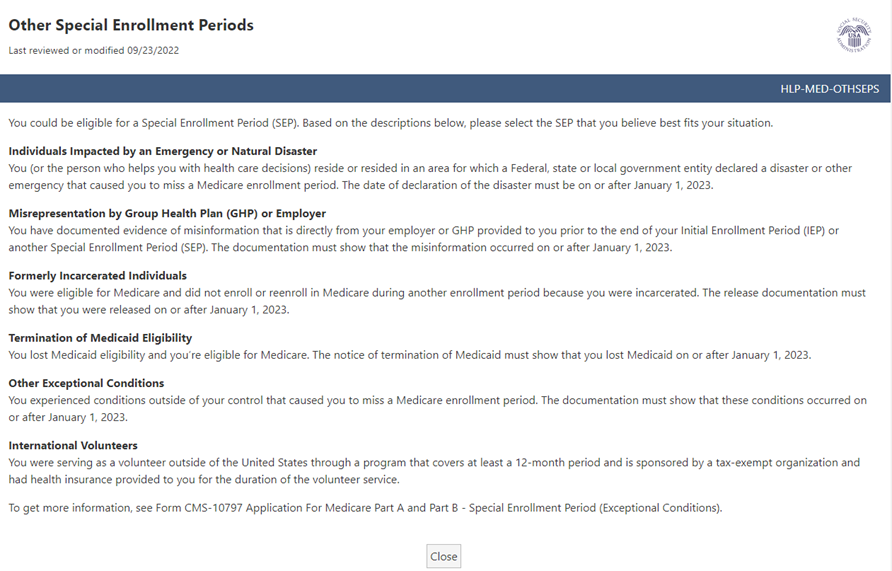 Other Special Enrollment Periods

Last reviewed or modified 09/23/2022

SOCIAL SECURITY ADMINISTRATION USA

HLP-MED-OTHSEPS

You could be eligible for a Special Enrollment Period (SEP). Based on the descriptions below, please select the SEP that you believe best fits your situation.

Individuals Impacted by an Emergency or Natural Disaster
You (or the person who helps you with health care decisions) reside or resided in an area for which a Federal, state or local government entity declared a disaster or other emergency that caused you to miss a Medicare enrollment period. The date of declaration of the disaster must be on or after January 1, 2023.

Misrepresentation by Group Health Plan (GHP) or Employer
You have documented evidence of misinformation that is directly from your employer or GHP provided to you prior to the end of your Initial Enrollment Period (IEP) or another Special Enrollment Period (SEP). The documentation must show that the misinformation occurred on or after January 1, 2023.

Formerly Incarcerated Individuals
You were eligible for Medicare and did not enroll or reenroll in Medicare during another enrollment period because you were incarcerated. The release documentation must show that you were released on or after January 1, 2023.

Termination of Medicaid Eligibility
You lost Medicaid eligibility and you're eligible for Medicare. The notice of termination of Medicaid must show that you lost Medicaid on or after January 1, 2023.

Other Exceptional Conditions
You experienced conditions outside of your control that caused you to miss a Medicare enrollment period. The documentation must show that these conditions occurred on or after January 1, 2023.

International Volunteers
You were serving as a volunteer outside of the United States through a program that covers at least a 12-month period and is sponsored by a tax-exempt organization and had health insurance provided to you for the duration of the volunteer service.

To get more information, see Form CMS-10797 Application For Medicare Part A and Part B - Special Enrollment Period (Exceptional Conditions).

Close